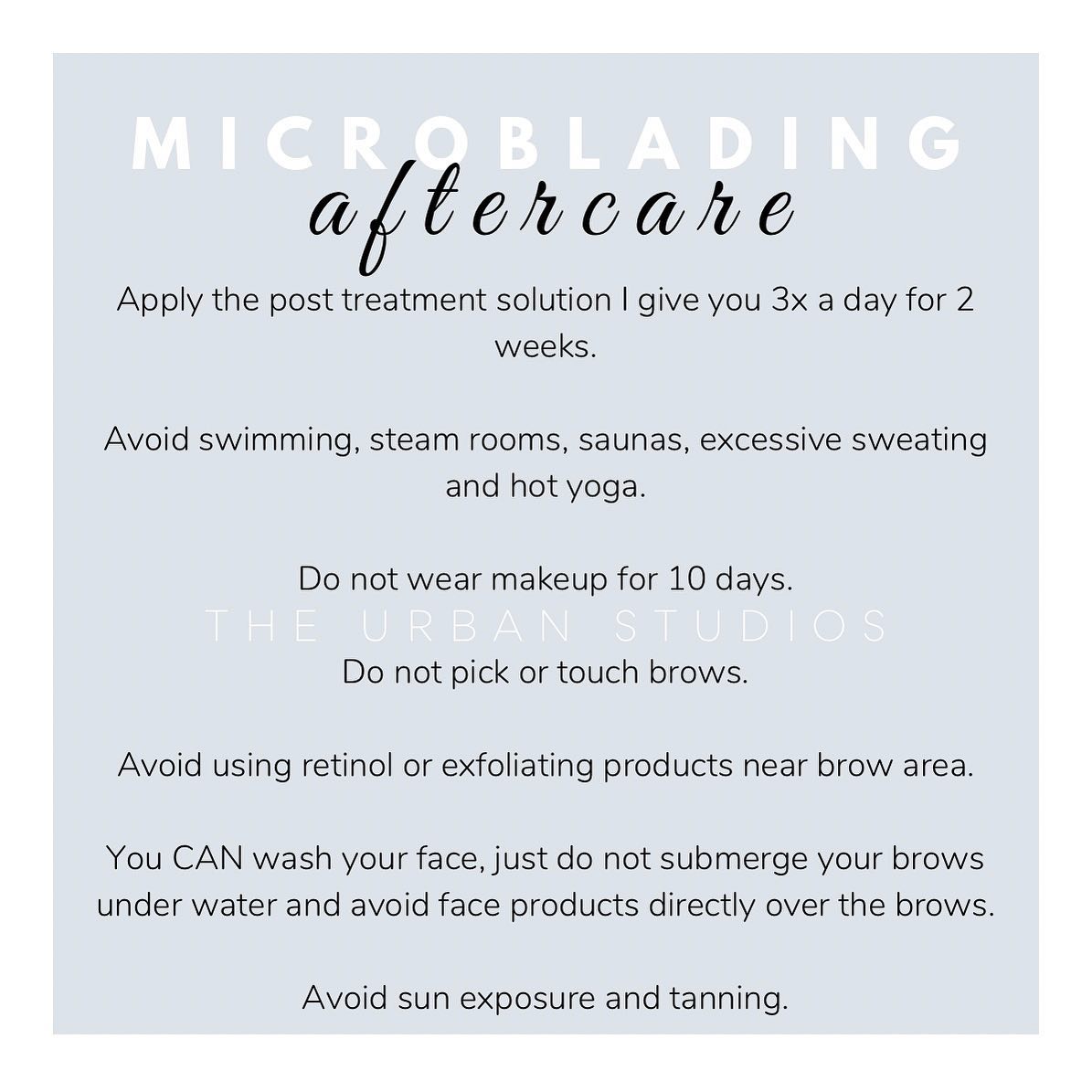 MICROBLADING
aftercare

Apply the post treatment solution I give you 3x a day for 2 weeks.

Avoid swimming, steam rooms, saunas, excessive sweating and hot yoga.

Do not wear makeup for 10 days.

THE URBAN STUDIOS

Do not pick or touch brows.

Avoid using retinol or exfoliating products near brow area.

You CAN wash your face, just do not submerge your brows under water and avoid face products directly over the brows.

Avoid sun exposure and tanning.